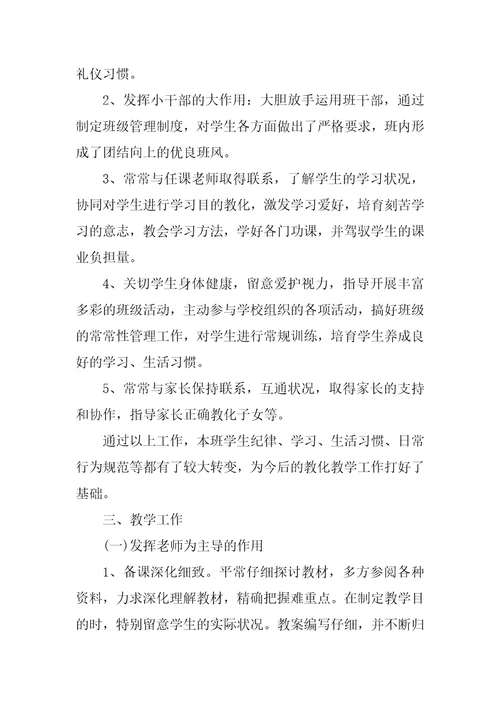 礼仪习惯。

2、发挥小干部的大作用：大胆放手运用班干部，通过制定班级管理制度，对学生各方面做出了严格要求，班内形成了团结向上的优良班风。

3、常常与任课老师取得联系，了解学生的学习状况，协同对学生进行学习目的教化，激发学习爱好，培育刻苦学习的意志，教会学习方法，学好各门功课，并驾驭学生的课业负担量。

4、关切学生身体健康，留意爱护视力，指导开展丰富多彩的班级活动，主动参与学校组织的各项活动，搞好班级的常常性管理工作，对学生进行常规训练，培育学生养成良好的学习、生活习惯。

5、常常与家长保持联系，互通状况，取得家长的支持和协作，指导家长正确教化子女等。

通过以上工作，本班学生纪律、学习、生活习惯、日常行为规范等都有了较大转变，为今后的教化教学工作打好了基础。

三、教学工作

(一)发挥老师为主导的作用

1、备课深化细致。平常仔细探讨教材，多方参阅各种资料，力求深化理解教材，精确把握难重点。在制定教学目的时，特别留意学生的实际状况。教案编写仔细，并不断归